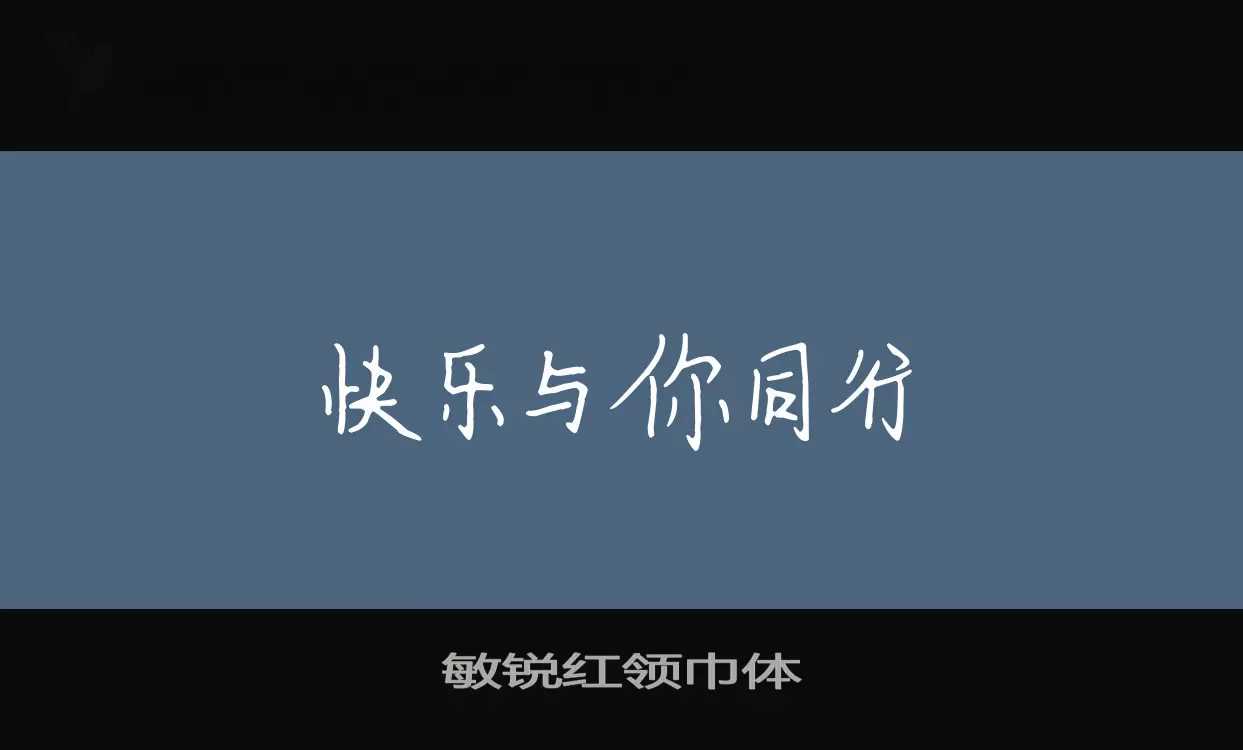 快乐与你同分

敏锐红领巾体